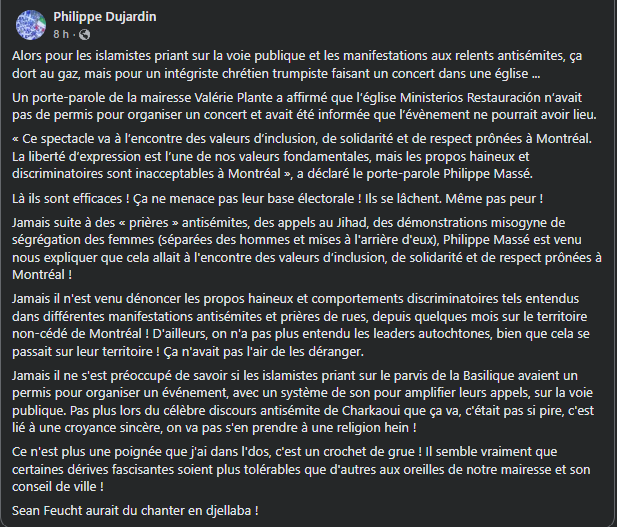 Philippe Dujardin
8 h ·

Alors pour les islamistes priant sur la voie publique et les manifestations aux relents antisémites, ça dort au gaz, mais pour un intégriste chrétien trumpiste faisant un concert dans une église ...

Un porte-parole de la mairesse Valérie Plante a affirmé que l'église Ministerios Restauración n'avait pas de permis pour organiser un concert et avait été informée que l'évènement ne pourrait avoir lieu.

« Ce spectacle va à l'encontre des valeurs d'inclusion, de solidarité et de respect prônées à Montréal. La liberté d'expression est l'une de nos valeurs fondamentales, mais les propos haineux et discriminatoires sont inacceptables à Montréal », a déclaré le porte-parole Philippe Massé.

Là ils sont efficaces ! Ça ne menace pas leur base électorale ! Ils se lâchent. Même pas peur !

Jamais suite à des « prières » antisémites, des appels au Jihad, des démonstrations misogyne de ségrégation des femmes (séparées des hommes et mises à l'arrière d'eux), Philippe Massé est venu nous expliquer que cela allait à l'encontre des valeurs d'inclusion, de solidarité et de respect prônées à Montréal !

Jamais il n'est venu dénoncer les propos haineux et comportements discriminatoires tels entendus dans différentes manifestations antisémites et prières de rues, depuis quelques mois sur le territoire non-cédé de Montréal ! D'ailleurs, on n'a pas plus entendu les leaders autochtones, bien que cela se passait sur leur territoire ! Ça n'avait pas l'air de les déranger.

Jamais il ne s'est préoccupé de savoir si les islamistes priant sur le parvis de la Basilique avaient un permis pour organiser un événement, avec un système de son pour amplifier leurs appels, sur la voie publique. Pas plus lors du célèbre discours antisémite de Charkaoui que ça va, c'était pas si pire, c'est lié à une croyance sincère, on va pas s'en prendre à une religion hein !

Ce n'est plus une poignée que j'ai dans l'dos, c'est un crochet de grue ! Il semble vraiment que certaines dérives fascisantes soient plus tolérables que d'autres aux oreilles de notre mairesse et son conseil de ville !

Sean Feucht aurait du chanter en djellaba !